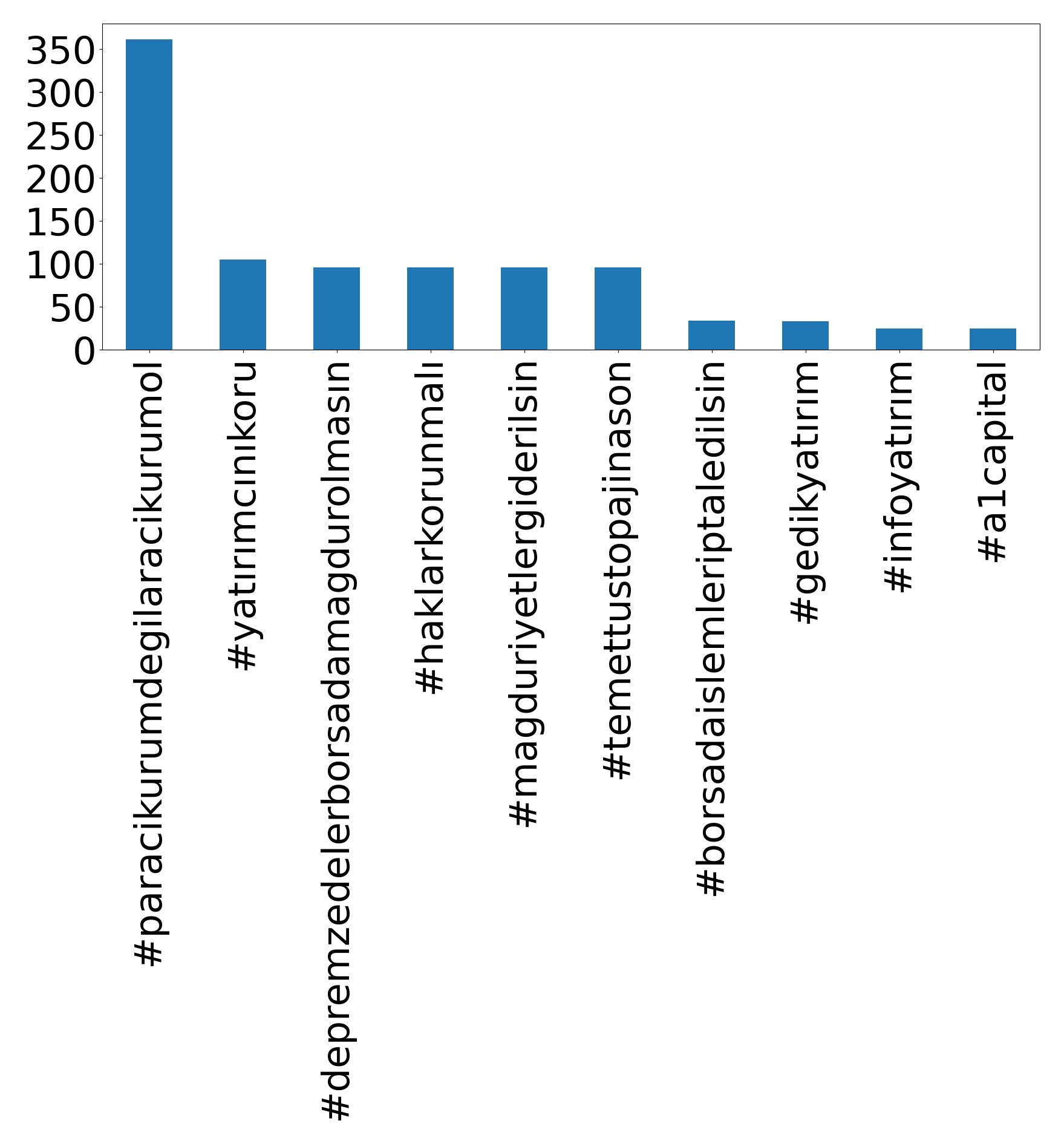 350
300
250
200
150
100
50
0

#paracikurumdegilaracikurumol
#yatırımcınıkoru
#depremzedelerborsadamagdurolmasın
#haklarkorunmalı
#magduriyetlergiderilsin
#temettustopajinason
#borsadaislemleriptaledilsin
#gedikyatırım
#infoyatırım
#a1capital